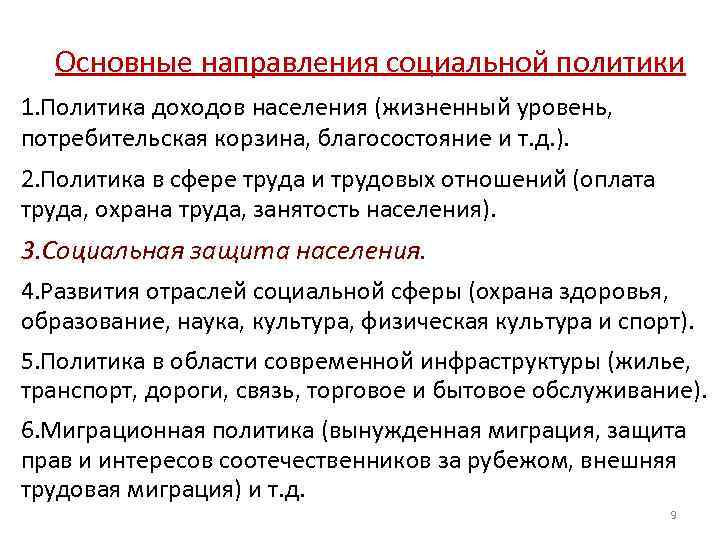 Основные направления социальной политики

1.Политика доходов населения (жизненный уровень, потребительская корзина, благосостояние и т.д.).

2.Политика в сфере труда и трудовых отношений (оплата труда, охрана труда, занятость населения).

3.Социальная защита населения.

4.Развития отраслей социальной сферы (охрана здоровья, образование, наука, культура, физическая культура и спорт).

5.Политика в области современной инфраструктуры (жилье, транспорт, дороги, связь, торговое и бытовое обслуживание).

6.Миграционная политика (вынужденная миграция, защита прав и интересов соотечественников за рубежом, внешняя трудовая миграция) и т.д.

9